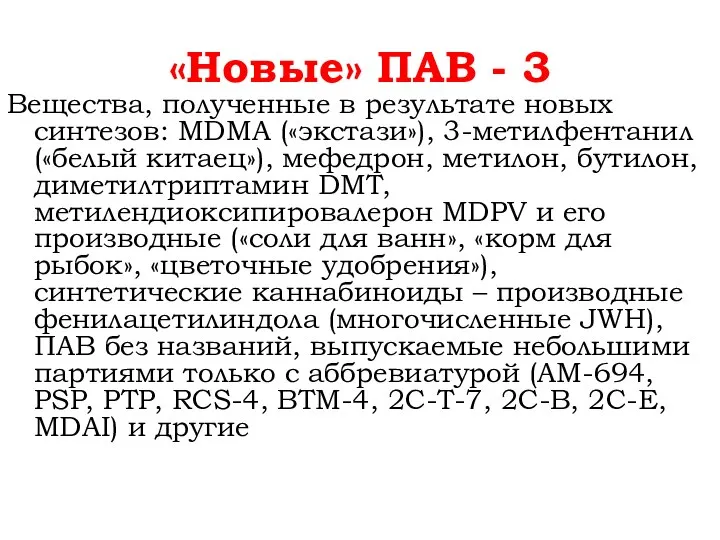 «Новые» ПАВ - 3

Вещества, полученные в результате новых синтезов: MDMA («экстази»), 3-метилфентанил («белый китаец»), мефедрон, метилон, бутилон, диметилтриптамин DMT, метилендиоксипировалерон MDPV и его производные («соли для ванн», «корм для рыбок», «цветочные удобрения»), синтетические каннабиноиды – производные фенилацетилиндола (многочисленные JWH), ПАВ без названий, выпускаемые небольшими партиями только с аббревиатурой (AM-694, PSP, PTP, RCS-4, BTM-4, 2C-T-7, 2C-B, 2C-E, MDAI) и другие